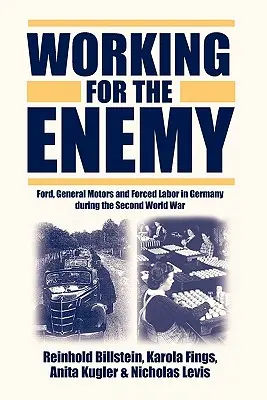 WORKING
FOR THE
ENEMY

Ford, General Motors and Forced Labor in Germany during the Second World War

Reinhold Billstein, Karola Fings, Anita Kugler & Nicholas Levis